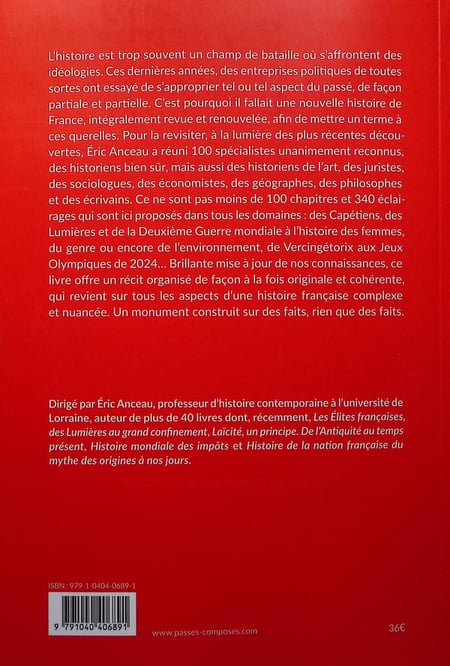 L'histoire est trop souvent un champ de bataille où s'affrontent des idéologies. Ces dernières années, des entreprises politiques de toutes sortes ont essayé de s'approprier tel ou tel aspect du passé, de façon partiale et partielle. C'est pourquoi il fallait une nouvelle histoire de France, intégralement revue et renouvelée, afin de mettre un terme à ces querelles. Pour la revisiter, à la lumière des plus récentes découvertes, Éric Anceau a réuni 100 spécialistes unanimement reconnus, des historiens bien sûr, mais aussi des historiens de l'art, des juristes, des sociologues, des économistes, des géographes, des philosophes et des écrivains. Ce ne sont pas moins de 100 chapitres et 340 éclairages qui sont ici proposés dans tous les domaines : des Capétiens, des Lumières et de la Deuxième Guerre mondiale à l'histoire des femmes, du genre ou encore de l'environnement, de Vercingétorix aux Jeux Olympiques de 2024… Brillante mise à jour de nos connaissances, ce livre offre un récit organisé de façon à la fois originale et cohérente, qui revient sur tous les aspects d'une histoire française complexe et nuancée. Un monument construit sur des faits, rien que des faits.

Dirigé par Éric Anceau, professeur d'histoire contemporaine à l'université de Lorraine, auteur de plus de 40 livres dont, récemment, Les Élites françaises, des Lumières au grand confinement, Laïcité, un principe. De l'Antiquité au temps présent, Histoire mondiale des impôts et Histoire de la nation française du mythe des origines à nos jours.

ISBN : 979-1-0404-0689-1

9 791040 406891

www.passes-composes.com

36€